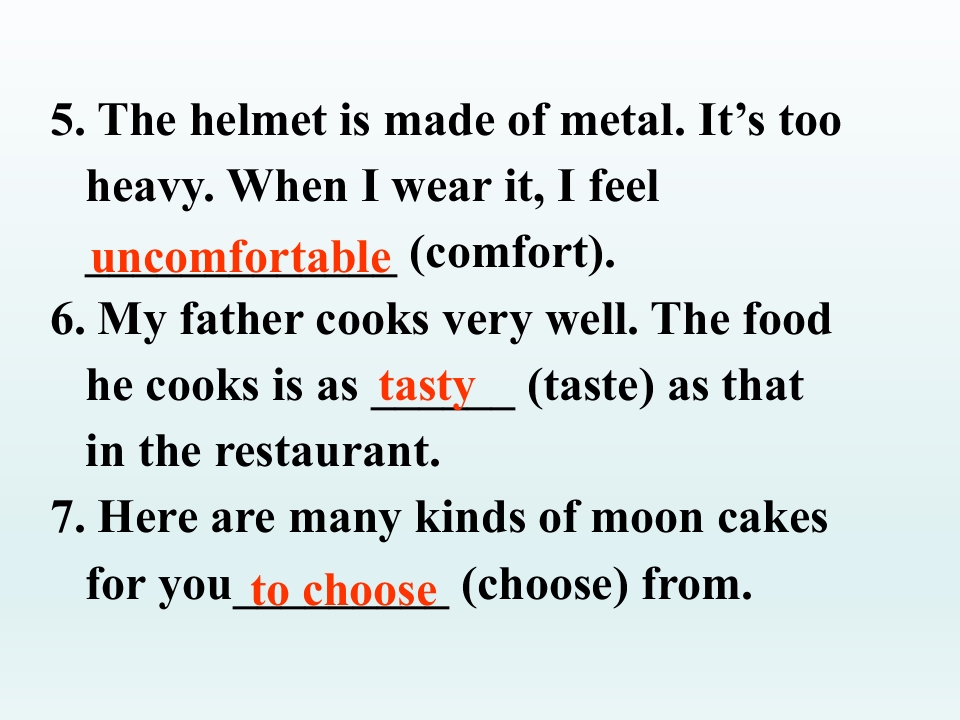 5. The helmet is made of metal. It's too heavy. When I wear it, I feel uncomfortable (comfort).

6. My father cooks very well. The food he cooks is as tasty (taste) as that in the restaurant.

7. Here are many kinds of moon cakes for you to choose (choose) from.